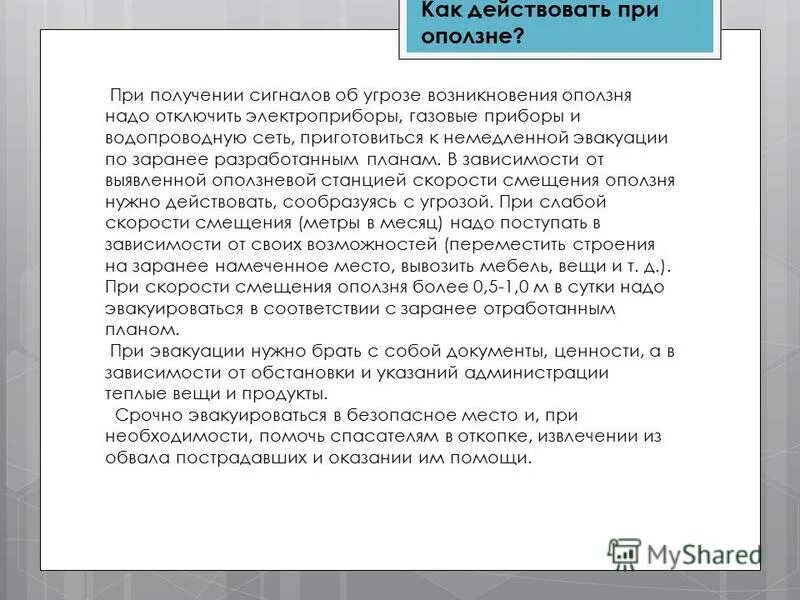 Как действовать при оползне?

При получении сигналов об угрозе возникновения оползня надо отключить электроприборы, газовые приборы и водопроводную сеть, приготовиться к немедленной эвакуации по заранее разработанным планам. В зависимости от выявленной оползневой станцией скорости смещения оползня нужно действовать, сообразуясь с угрозой. При слабой скорости смещения (метры в месяц) надо поступать в зависимости от своих возможностей (переместить строения на заранее намеченное место, вывозить мебель, вещи и т. д.). При скорости смещения оползня более 0,5-1,0 м в сутки надо эвакуироваться в соответствии с заранее отработанным планом.

При эвакуации нужно брать с собой документы, ценности, а в зависимости от обстановки и указаний администрации теплые вещи и продукты.

Срочно эвакуироваться в безопасное место и, при необходимости, помочь спасателям в откопке, извлечении из обвала пострадавших и оказании им помощи.

MyShared